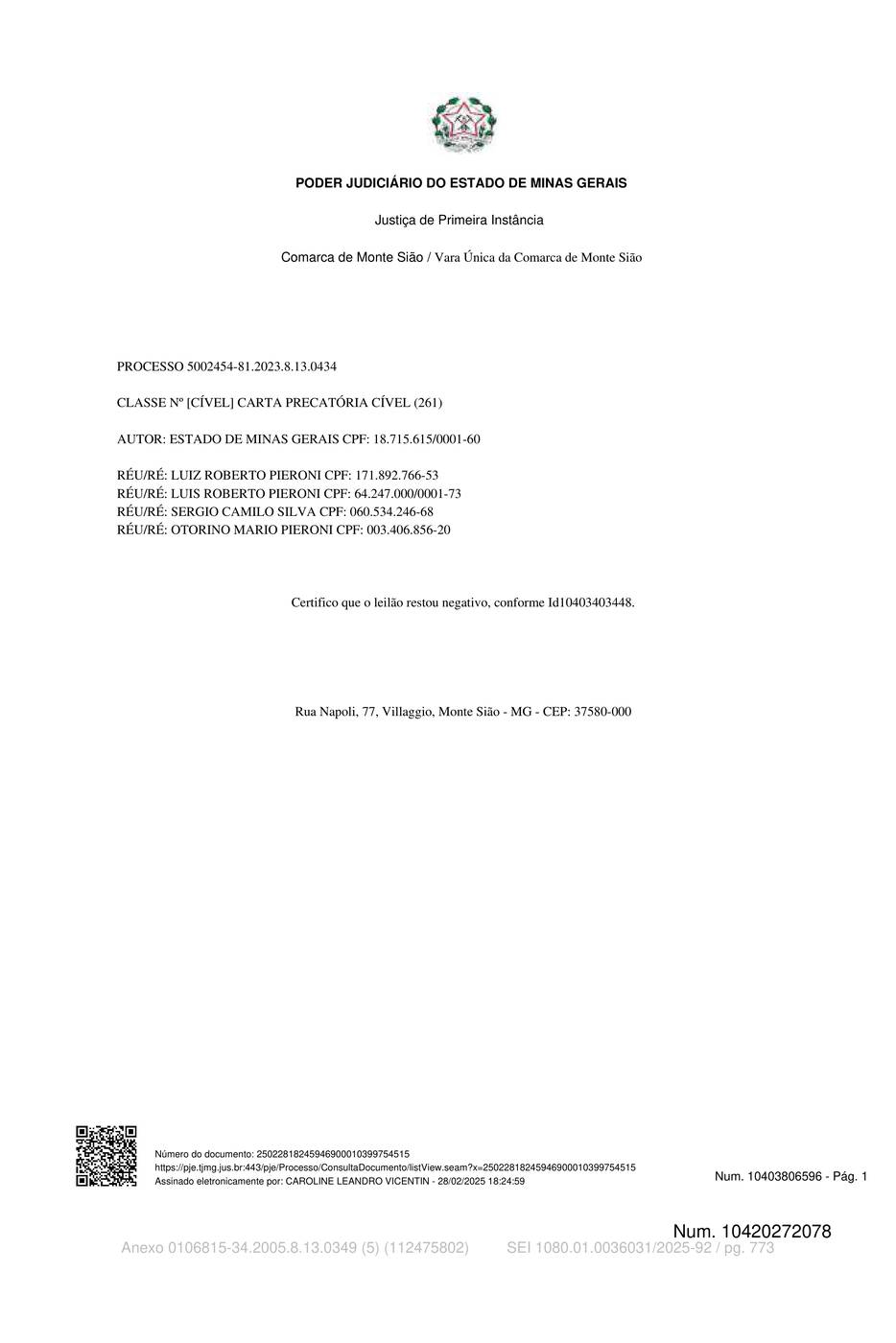 PODER JUDICIÁRIO DO ESTADO DE MINAS GERAIS

Justiça de Primeira Instância

Comarca de Monte Sião / Vara Única da Comarca de Monte Sião

PROCESSO 5002454-81.2023.8.13.0434

CLASSE Nº [CÍVEL] CARTA PRECATÓRIA CÍVEL (261)

AUTOR: ESTADO DE MINAS GERAIS CPF: 18.715.615/0001-60

RÉU/RÉ: LUIZ ROBERTO PIERONI CPF: 171.892.766-53
RÉU/RÉ: LUIS ROBERTO PIERONI CPF: 64.247.000/0001-73
RÉU/RÉ: SERGIO CAMILO SILVA CPF: 060.534.246-68
RÉU/RÉ: OTORINO MARIO PIERONI CPF: 003.406.856-20

Certifico que o leilão restou negativo, conforme Id10403403448.

Rua Napoli, 77, Villaggio, Monte Sião - MG - CEP: 37580-000

Número do documento: 25022818245946900010399754515
https://pje.tjmg.jus.br:443/pje/Processo/ConsultaDocumento/listView.seam?x=25022818245946900010399754515
Assinado eletronicamente por: CAROLINE LEANDRO VICENTIN - 28/02/2025 18:24:59

Num. 10403806596 - Pág. 1

Num. 10420272078

Anexo 0106815-34.2005.8.13.0349 (5) (112475802) SEI 1080.01.0036031/2025-92 / pg. 773